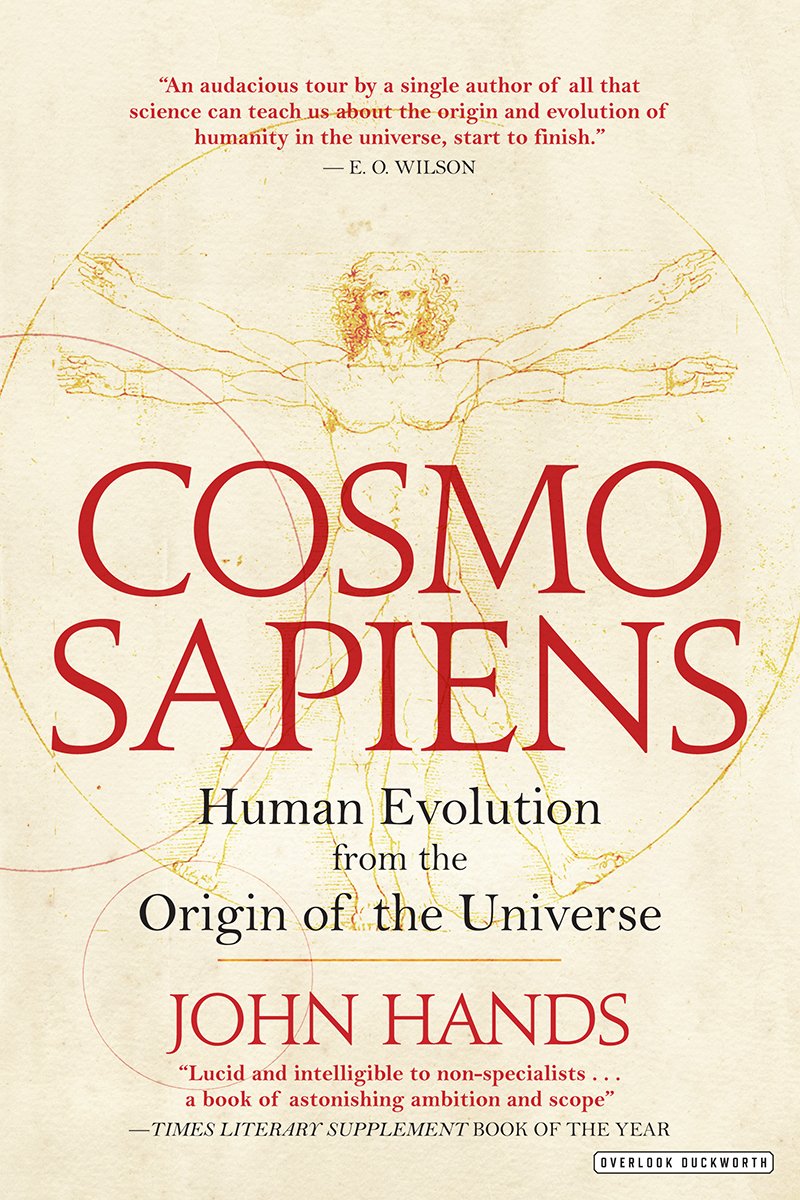 "An audacious tour by a single author of all that science can teach us about the origin and evolution of humanity in the universe, start to finish."
— E. O. WILSON

COSMO
SAPIENS

Human Evolution
from the
Origin of the Universe

JOHN HANDS

"Lucid and intelligible to non-specialists . . . a book of astonishing ambition and scope"
—TIMES LITERARY SUPPLEMENT BOOK OF THE YEAR

OVERLOOK DUCKWORTH